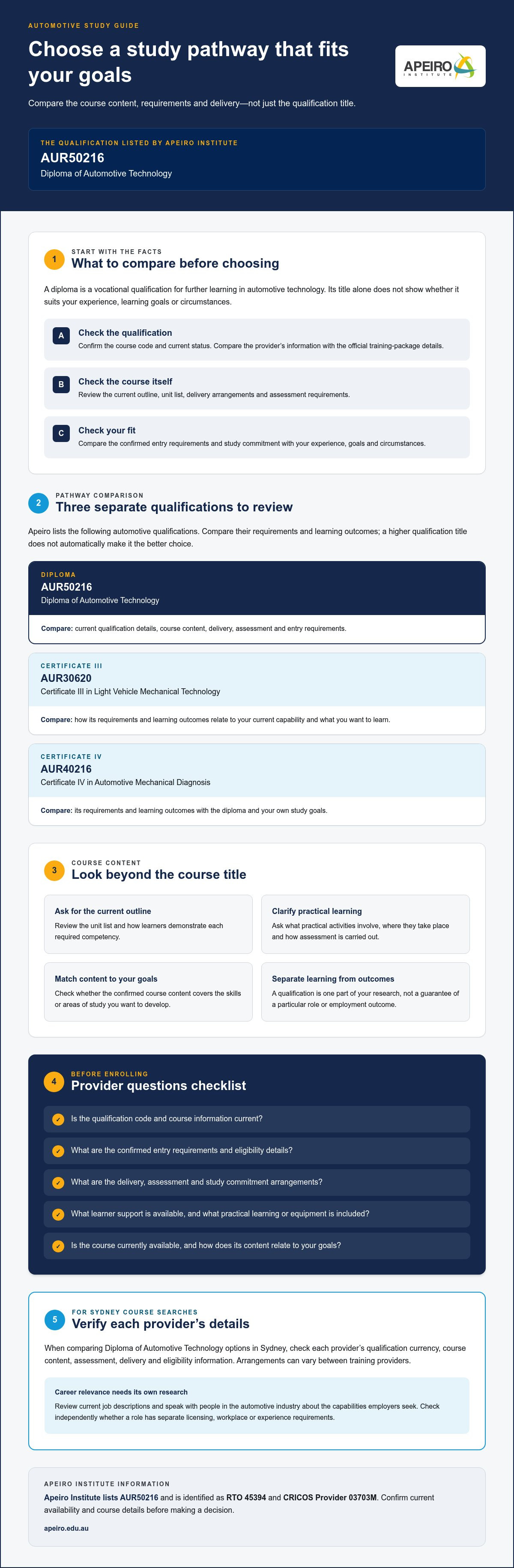 AUTOMOTIVE STUDY GUIDE

Choose a study pathway that fits your goals

APEIRO INSTITUTE

Compare the course content, requirements and delivery—not just the qualification title.

THE QUALIFICATION LISTED BY APEIRO INSTITUTE
AUR50216
Diploma of Automotive Technology

1
START WITH THE FACTS
What to compare before choosing

A diploma is a vocational qualification for further learning in automotive technology. Its title alone does not show whether it suits your experience, learning goals or circumstances.

A
Check the qualification
Confirm the course code and current status. Compare the provider's information with the official training-package details.

B
Check the course itself
Review the current outline, unit list, delivery arrangements and assessment requirements.

C
Check your fit
Compare the confirmed entry requirements and study commitment with your experience, goals and circumstances.

2
PATHWAY COMPARISON
Three separate qualifications to review

Apeiro lists the following automotive qualifications. Compare their requirements and learning outcomes; a higher qualification title does not automatically make it the better choice.

DIPLOMA
AUR50216
Diploma of Automotive Technology
Compare: current qualification details, course content, delivery, assessment and entry requirements.

CERTIFICATE III
AUR30620
Certificate III in Light Vehicle Mechanical Technology
Compare: how its requirements and learning outcomes relate to your current capability and what you want to learn.

CERTIFICATE IV
AUR40216
Certificate IV in Automotive Mechanical Diagnosis
Compare: its requirements and learning outcomes with the diploma and your own study goals.

3
COURSE CONTENT
Look beyond the course title

Ask for the current outline
Review the unit list and how learners demonstrate each required competency.

Clarify practical learning
Ask what practical activities involve, where they take place and how assessment is carried out.

Match content to your goals
Check whether the confirmed course content covers the skills or areas of study you want to develop.

Separate learning from outcomes
A qualification is one part of your research, not a guarantee of a particular role or employment outcome.

4
BEFORE ENROLLING
Provider questions checklist

✓ Is the qualification code and course information current?
✓ What are the confirmed entry requirements and eligibility details?
✓ What are the delivery, assessment and study commitment arrangements?
✓ What learner support is available, and what practical learning or equipment is included?
✓ Is the course currently available, and how does its content relate to your goals?

5
FOR SYDNEY COURSE SEARCHES
Verify each provider's details

When comparing Diploma of Automotive Technology options in Sydney, check each provider's qualification currency, course content, assessment, delivery and eligibility information. Arrangements can vary between training providers.

Career relevance needs its own research
Review current job descriptions and speak with people in the automotive industry about the capabilities employers seek. Check independently whether a role has separate licensing, workplace or experience requirements.

APEIRO INSTITUTE INFORMATION
Apeiro Institute lists AUR50216 and is identified as RTO 45394 and CRICOS Provider 03703M. Confirm current availability and course details before making a decision.
apeiro.edu.au